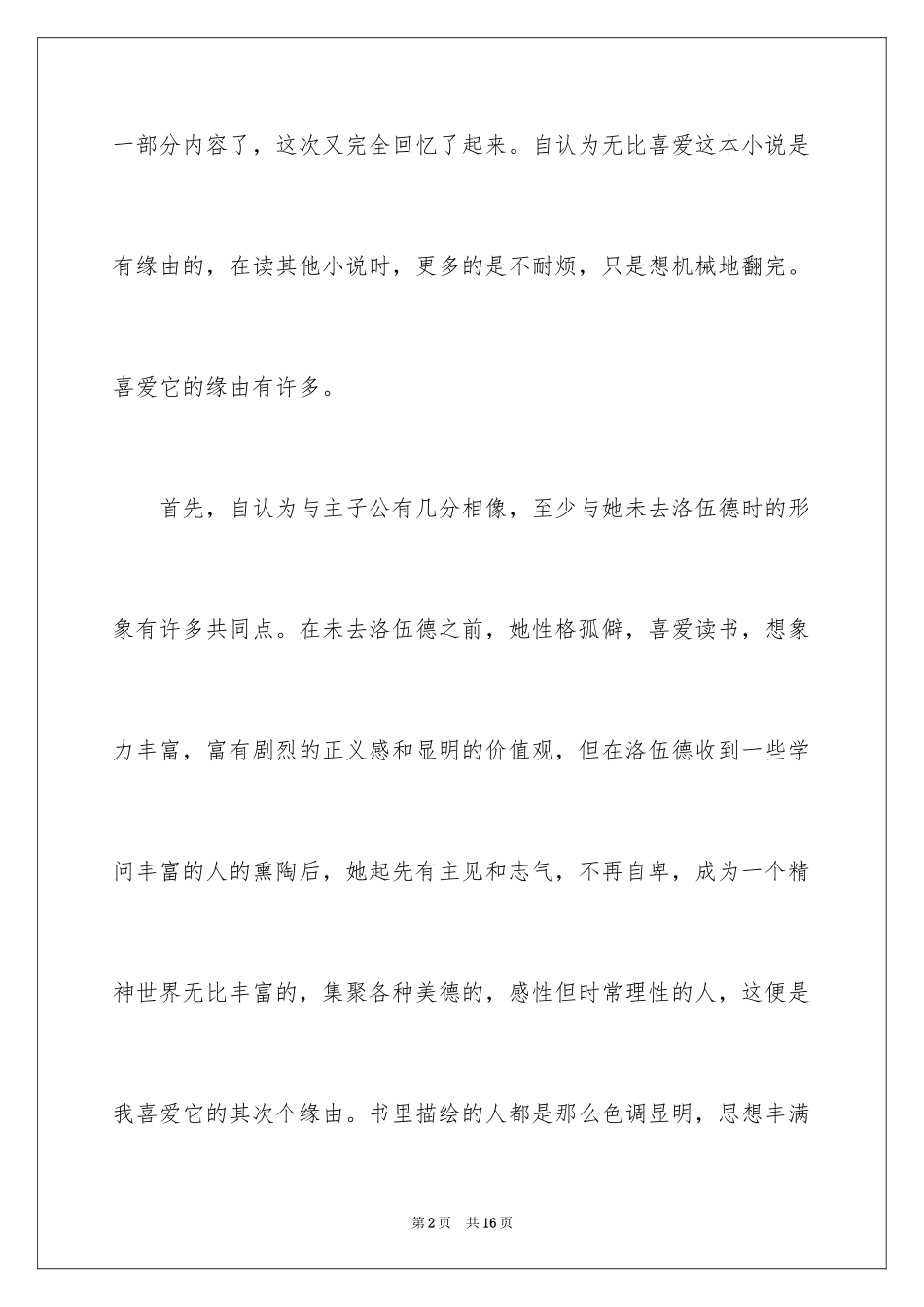 一部分内容了，这次又完全回忆了起来。自认为无比喜爱这本小说是有缘由的，在读其他小说时，更多的是不耐烦，只是想机械地翻完。喜爱它的缘由有许多。

首先，自认为与主子公有几分相像，至少与她未去洛伍德时的形象有许多共同点。在未去洛伍德之前，她性格孤僻，喜爱读书，想象力丰富，富有剧烈的正义感和显明的价值观，但在洛伍德收到一些学问丰富的人的熏陶后，她起先有主见和志气，不再自卑，成为一个精神世界无比丰富的，集聚各种美德的，感性但时常理性的人，这便是我喜爱它的其次个缘由。书里描绘的人都是那么色调显明，思想丰满

第2页 共16页